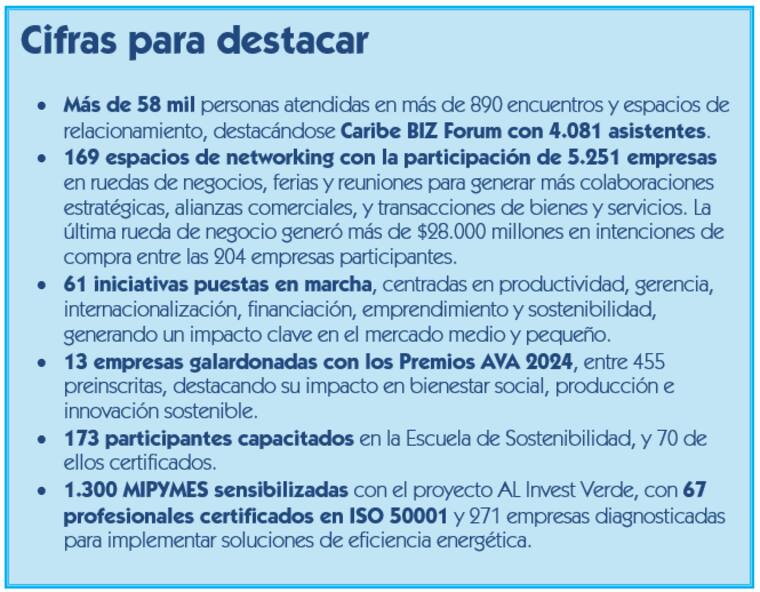 Cifras para destacar

• Más de 58 mil personas atendidas en más de 890 encuentros y espacios de relacionamiento, destacándose Caribe BIZ Forum con 4.081 asistentes.
• 169 espacios de networking con la participación de 5.251 empresas en ruedas de negocios, ferias y reuniones para generar más colaboraciones estratégicas, alianzas comerciales, y transacciones de bienes y servicios. La última rueda de negocio generó más de $28.000 millones en intenciones de compra entre las 204 empresas participantes.
• 61 iniciativas puestas en marcha, centradas en productividad, gerencia, internacionalización, financiación, emprendimiento y sostenibilidad, generando un impacto clave en el mercado medio y pequeño.
• 13 empresas galardonadas con los Premios AVA 2024, entre 455 preinscritas, destacando su impacto en bienestar social, producción e innovación sostenible.
• 173 participantes capacitados en la Escuela de Sostenibilidad, y 70 de ellos certificados.
• 1.300 MIPYMES sensibilizadas con el proyecto AL Invest Verde, con 67 profesionales certificados en ISO 50001 y 271 empresas diagnosticadas para implementar soluciones de eficiencia energética.